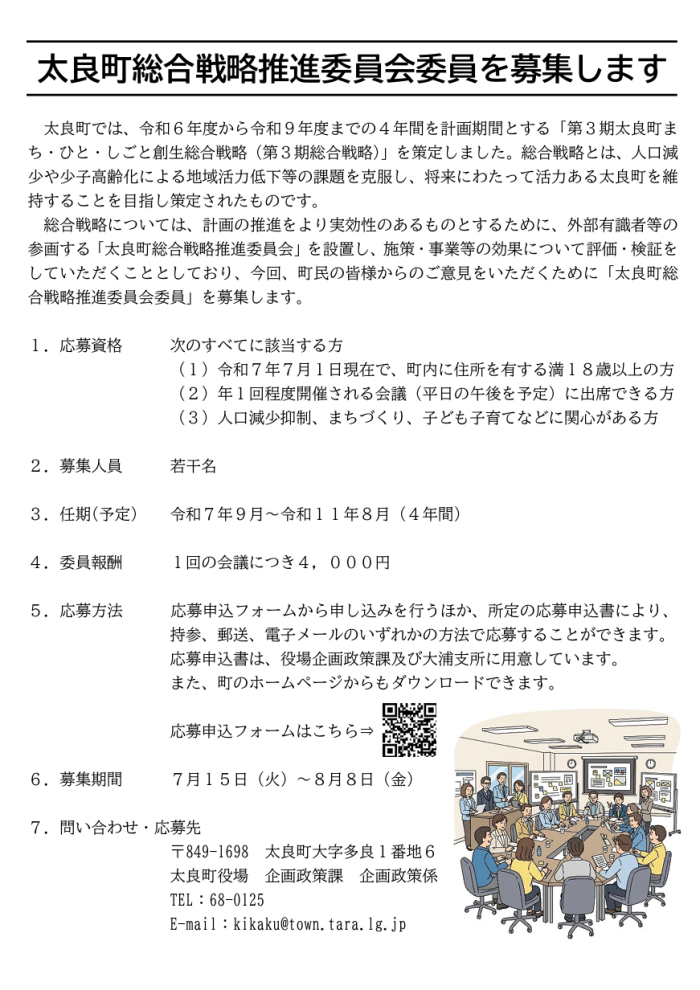 太良町総合戦略推進委員会委員を募集します

太良町では、令和６年度から令和９年度までの４年間を計画期間とする「第３期太良町まち・ひと・しごと創生総合戦略（第３期総合戦略）」を策定しました。総合戦略とは、人口減少や少子高齢化による地域活力低下等の課題を克服し、将来にわたって活力ある太良町を維持することを目指し策定されたものです。

総合戦略については、計画の推進をより実効性のあるものとするために、外部有識者等の参画する「太良町総合戦略推進委員会」を設置し、施策・事業等の効果について評価・検証をしていただくこととしており、今回、町民の皆様からのご意見をいただくために「太良町総合戦略推進委員会委員」を募集します。

１．応募資格　　次のすべてに該当する方
（１）令和７年７月１日現在で、町内に住所を有する満１８歳以上の方
（２）年１回程度開催される会議（平日の午後を予定）に出席できる方
（３）人口減少抑制、まちづくり、子ども子育てなどに関心がある方

２．募集人員　　若干名

３．任期(予定)　　令和７年９月～令和１１年８月（４年間）

４．委員報酬　　１回の会議につき４，０００円

５．応募方法　　応募申込フォームから申し込みを行うほか、所定の応募申込書により、持参、郵送、電子メールのいずれかの方法で応募することができます。
応募申込書は、役場企画政策課及び大浦支所に用意しています。
また、町のホームページからもダウンロードできます。

応募申込フォームはこちら⇒

６．募集期間　　７月１５日（火）～８月８日（金）

７．問い合わせ・応募先
〒849-1698　太良町大字多良１番地６
太良町役場　企画政策課　企画政策係
TEL：68-0125
E-mail：kikaku@town.tara.lg.jp